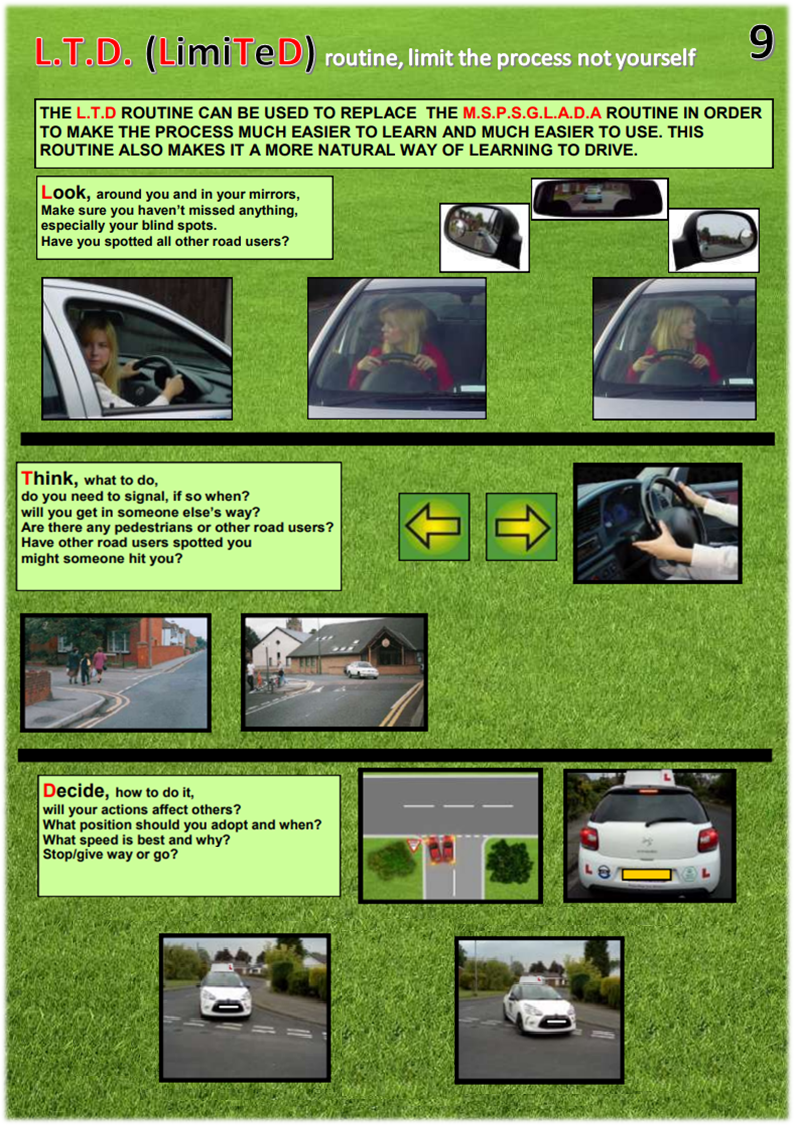 L.T.D. (LimiTeD) routine, limit the process not yourself

9

THE L.T.D ROUTINE CAN BE USED TO REPLACE THE M.S.P.S.G.L.A.D.A ROUTINE IN ORDER TO MAKE THE PROCESS MUCH EASIER TO LEARN AND MUCH EASIER TO USE. THIS ROUTINE ALSO MAKES IT A MORE NATURAL WAY OF LEARNING TO DRIVE.

Look, around you and in your mirrors, Make sure you haven't missed anything, especially your blind spots. Have you spotted all other road users?

Think, what to do, do you need to signal, if so when? will you get in someone else's way? Are there any pedestrians or other road users? Have other road users spotted you might someone hit you?

Decide, how to do it, will your actions affect others? What position should you adopt and when? What speed is best and why? Stop/give way or go?